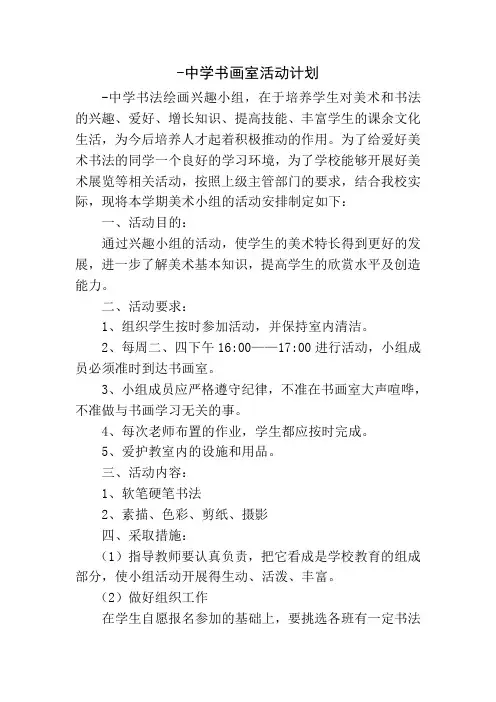 -中学书画室活动计划

-中学书法绘画兴趣小组，在于培养学生对美术和书法的兴趣、爱好、增长知识、提高技能、丰富学生的课余文化生活，为今后培养人才起着积极推动的作用。为了给爱好美术书法的同学一个良好的学习环境，为了学校能够开展好美术展览等相关活动，按照上级主管部门的要求，结合我校实际，现将本学期美术小组的活动安排制定如下：

一、活动目的：

通过兴趣小组的活动，使学生的美术特长得到更好的发展，进一步了解美术基本知识，提高学生的欣赏水平及创造能力。

二、活动要求：

1、组织学生按时参加活动，并保持室内清洁。

2、每周二、四下午 16:00——17:00 进行活动，小组成员必须准时到达书画室。

3、小组成员应严格遵守纪律，不准在书画室大声喧哗，不准做与书画学习无关的事。

4、每次老师布置的作业，学生都应按时完成。

5、爱护教室内的设施和用品。

三、活动内容：

1、软笔硬笔书法

2、素描、色彩、剪纸、摄影

四、采取措施：

（1）指导教师要认真负责，把它看成是学校教育的组成部分，使小组活动开展得生动、活泼、丰富。

（2）做好组织工作

在学生自愿报名参加的基础上，要挑选各班有一定书法